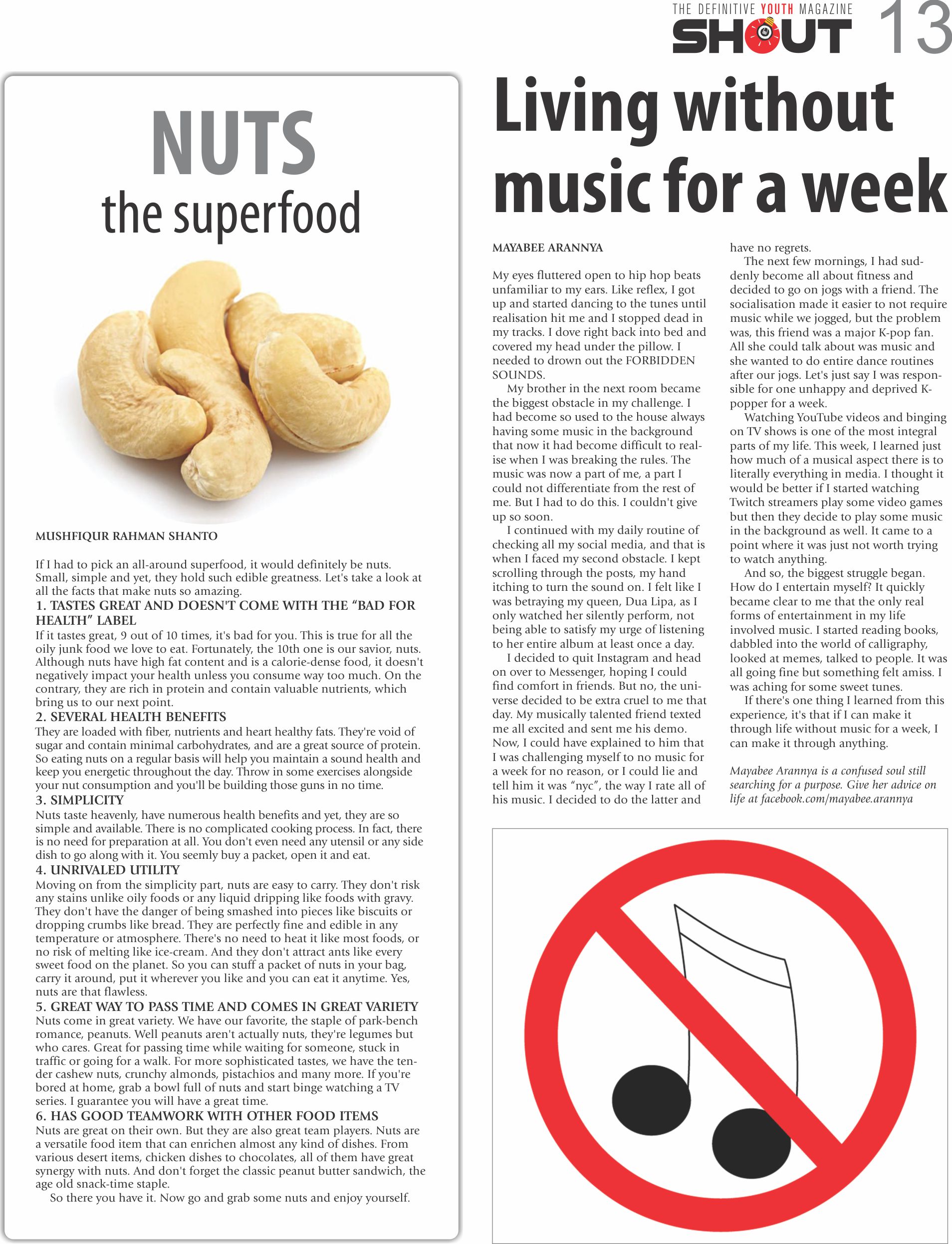 THE DEFINITIVE YOUTH MAGAZINE
SHOUT 13

NUTS
the superfood

MUSHFIQUR RAHMAN SHANTO

If I had to pick an all-around superfood, it would definitely be nuts. Small, simple and yet, they hold such edible greatness. Let's take a look at all the facts that make nuts so amazing.

1. TASTES GREAT AND DOESN'T COME WITH THE "BAD FOR HEALTH" LABEL
If it tastes great, 9 out of 10 times, it's bad for you. This is true for all the oily junk food we love to eat. Fortunately, the 10th one is our savior, nuts. Although nuts have high fat content and is a calorie-dense food, it doesn't negatively impact your health unless you consume way too much. On the contrary, they are rich in protein and contain valuable nutrients, which bring us to our next point.

2. SEVERAL HEALTH BENEFITS
They are loaded with fiber, nutrients and heart healthy fats. They're void of sugar and contain minimal carbohydrates, and are a great source of protein. So eating nuts on a regular basis will help you maintain a sound health and keep you energetic throughout the day. Throw in some exercises alongside your nut consumption and you'll be building those guns in no time.

3. SIMPLICITY
Nuts taste heavenly, have numerous health benefits and yet, they are so simple and available. There is no complicated cooking process. In fact, there is no need for preparation at all. You don't even need any utensil or any side dish to go along with it. You seemly buy a packet, open it and eat.

4. UNRIVALED UTILITY
Moving on from the simplicity part, nuts are easy to carry. They don't risk any stains unlike oily foods or any liquid dripping like foods with gravy. They don't have the danger of being smashed into pieces like biscuits or dropping crumbs like bread. They are perfectly fine and edible in any temperature or atmosphere. There's no need to heat it like most foods, or no risk of melting like ice-cream. And they don't attract ants like every sweet food on the planet. So you can stuff a packet of nuts in your bag, carry it around, put it wherever you like and you can eat it anytime. Yes, nuts are that flawless.

5. GREAT WAY TO PASS TIME AND COMES IN GREAT VARIETY
Nuts come in great variety. We have our favorite, the staple of park-bench romance, peanuts. Well peanuts aren't actually nuts, they're legumes but who cares. Great for passing time while waiting for someone, stuck in traffic or going for a walk. For more sophisticated tastes, we have the tender cashew nuts, crunchy almonds, pistachios and many more. If you're bored at home, grab a bowl full of nuts and start binge watching a TV series. I guarantee you will have a great time.

6. HAS GOOD TEAMWORK WITH OTHER FOOD ITEMS
Nuts are great on their own. But they are also great team players. Nuts are a versatile food item that can enrichen almost any kind of dishes. From various desert items, chicken dishes to chocolates, all of them have great synergy with nuts. And don't forget the classic peanut butter sandwich, the age old snack-time staple.
So there you have it. Now go and grab some nuts and enjoy yourself.

Living without music for a week

MAYABEE ARANNYA

My eyes fluttered open to hip hop beats unfamiliar to my ears. Like reflex, I got up and started dancing to the tunes until realisation hit me and I stopped dead in my tracks. I dove right back into bed and covered my head under the pillow. I needed to drown out the FORBIDDEN SOUNDS.
My brother in the next room became the biggest obstacle in my challenge. I had become so used to the house always having some music in the background that now it had become difficult to realise when I was breaking the rules. The music was now a part of me, a part I could not differentiate from the rest of me. But I had to do this. I couldn't give up so soon.
I continued with my daily routine of checking all my social media, and that is when I faced my second obstacle. I kept scrolling through the posts, my hand itching to turn the sound on. I felt like I was betraying my queen, Dua Lipa, as I only watched her silently perform, not being able to satisfy my urge of listening to her entire album at least once a day.
I decided to quit Instagram and head on over to Messenger, hoping I could find comfort in friends. But no, the universe decided to be extra cruel to me that day. My musically talented friend texted me all excited and sent me his demo. Now, I could have explained to him that I was challenging myself to no music for a week for no reason, or I could lie and tell him it was "nyc", the way I rate all of his music. I decided to do the latter and have no regrets.
The next few mornings, I had suddenly become all about fitness and decided to go on jogs with a friend. The socialisation made it easier to not require music while we jogged, but the problem was, this friend was a major K-pop fan. All she could talk about was music and she wanted to do entire dance routines after our jogs. Let's just say I was responsible for one unhappy and deprived K-popper for a week.
Watching YouTube videos and binging on TV shows is one of the most integral parts of my life. This week, I learned just how much of a musical aspect there is to literally everything in media. I thought it would be better if I started watching Twitch streamers play some video games but then they decide to play some music in the background as well. It came to a point where it was just not worth trying to watch anything.
And so, the biggest struggle began. How do I entertain myself? It quickly became clear to me that the only real forms of entertainment in my life involved music. I started reading books, dabbled into the world of calligraphy, looked at memes, talked to people. It was all going fine but something felt amiss. I was aching for some sweet tunes.
If there's one thing I learned from this experience, it's that if I can make it through life without music for a week, I can make it through anything.

Mayabee Arannya is a confused soul still searching for a purpose. Give her advice on life at facebook.com/mayabee.arannya